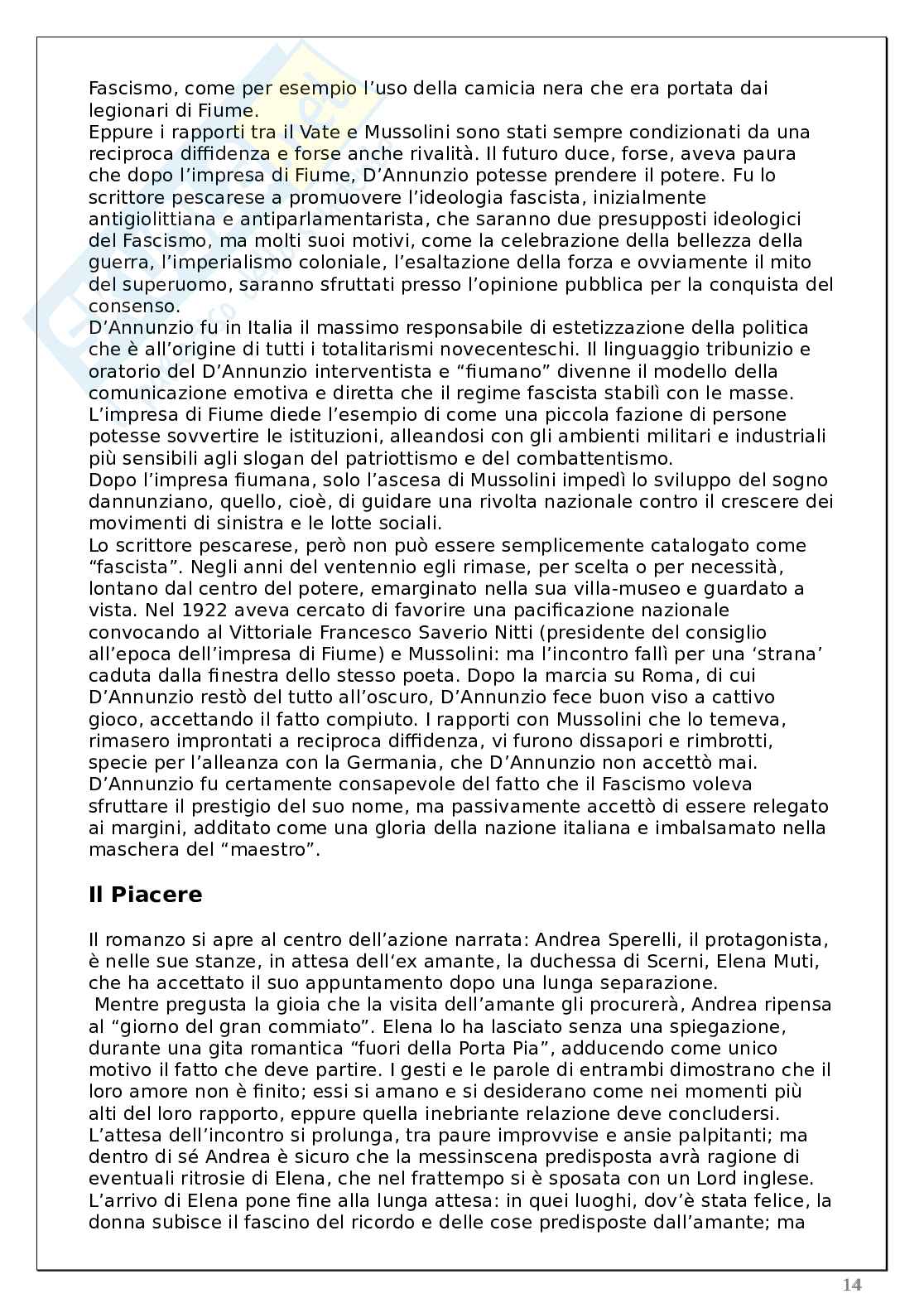 Fascismo, come per esempio l'uso della camicia nera che era portata dai legionari di Fiume.
Eppure i rapporti tra il Vate e Mussolini sono stati sempre condizionati da una reciproca diffidenza e forse anche rivalità. Il futuro duce, forse, aveva paura che dopo l'impresa di Fiume, D'Annunzio potesse prendere il potere. Fu lo scrittore pescarese a promuovere l'ideologia fascista, inizialmente antigiolittiana e antiparlamentarista, che saranno due presupposti ideologici del Fascismo, ma molti suoi motivi, come la celebrazione della bellezza della guerra, l'imperialismo coloniale, l'esaltazione della forza e ovviamente il mito del superuomo, saranno sfruttati presso l'opinione pubblica per la conquista del consenso.
D'Annunzio fu in Italia il massimo responsabile di estetizzazione della politica che è all'origine di tutti i totalitarismi novecenteschi. Il linguaggio tribunizio e oratorio del D'Annunzio interventista e "fiumano" divenne il modello della comunicazione emotiva e diretta che il regime fascista stabilì con le masse.
L'impresa di Fiume diede l'esempio di come una piccola fazione di persone potesse sovvertire le istituzioni, alleandosi con gli ambienti militari e industriali più sensibili agli slogan del patriottismo e del combattentismo.
Dopo l'impresa fiumana, solo l'ascesa di Mussolini impedì lo sviluppo del sogno dannunziano, quello, cioè, di guidare una rivolta nazionale contro il crescere dei movimenti di sinistra e le lotte sociali.
Lo scrittore pescarese, però non può essere semplicemente catalogato come "fascista". Negli anni del ventennio egli rimase, per scelta o per necessità, lontano dal centro del potere, emarginato nella sua villa-museo e guardato a vista. Nel 1922 aveva cercato di favorire una pacificazione nazionale convocando al Vittoriale Francesco Saverio Nitti (presidente del consiglio all'epoca dell'impresa di Fiume) e Mussolini: ma l'incontro fallì per una 'strana' caduta dalla finestra dello stesso poeta. Dopo la marcia su Roma, di cui D'Annunzio restò del tutto all'oscuro, D'Annunzio fece buon viso a cattivo gioco, accettando il fatto compiuto. I rapporti con Mussolini che lo temeva, rimasero improntati a reciproca diffidenza, vi furono dissapori e rimbrotti, specie per l'alleanza con la Germania, che D'Annunzio non accettò mai.
D'Annunzio fu certamente consapevole del fatto che il Fascismo voleva sfruttare il prestigio del suo nome, ma passivamente accettò di essere relegato ai margini, additato come una gloria della nazione italiana e imbalsamato nella maschera del "maestro".

Il Piacere

Il romanzo si apre al centro dell'azione narrata: Andrea Sperelli, il protagonista, è nelle sue stanze, in attesa dell'ex amante, la duchessa di Scerni, Elena Muti, che ha accettato il suo appuntamento dopo una lunga separazione.
Mentre pregusta la gioia che la visita dell'amante gli procurerà, Andrea ripensa al "giorno del gran commiato". Elena lo ha lasciato senza una spiegazione, durante una gita romantica "fuori della Porta Pia", adducendo come unico motivo il fatto che deve partire. I gesti e le parole di entrambi dimostrano che il loro amore non è finito; essi si amano e si desiderano come nei momenti più alti del loro rapporto, eppure quella inebriante relazione deve concludersi.
L'attesa dell'incontro si prolunga, tra paure improvvise e ansie palpitanti; ma dentro di sé Andrea è sicuro che la messinscena predisposta avrà ragione di eventuali ritrosie di Elena, che nel frattempo si è sposata con un Lord inglese.
L'arrivo di Elena pone fine alla lunga attesa: in quei luoghi, dov'è stata felice, la donna subisce il fascino del ricordo e delle cose predisposte dall'amante; ma

14